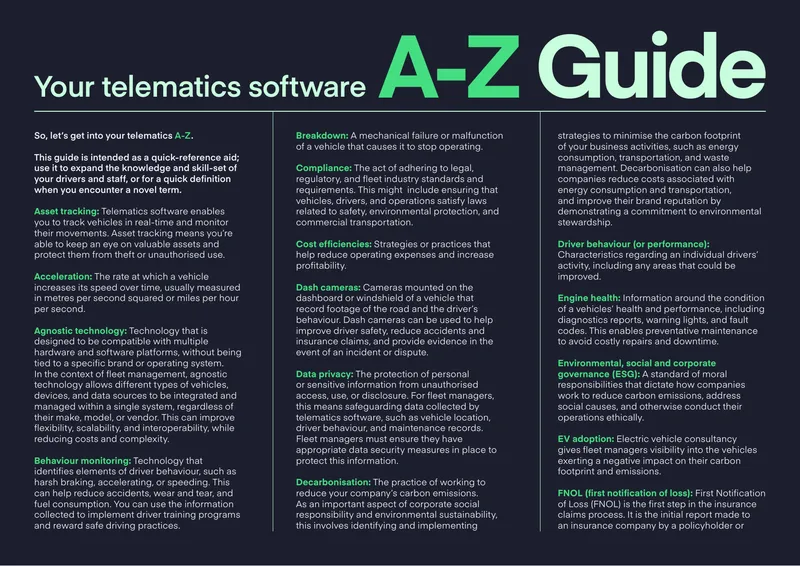 Your telematics software A-Z Guide

So, let's get into your telematics A-Z.

This guide is intended as a quick-reference aid; use it to expand the knowledge and skill-set of your drivers and staff, or for a quick definition when you encounter a novel term.

Asset tracking: Telematics software enables you to track vehicles in real-time and monitor their movements. Asset tracking means you're able to keep an eye on valuable assets and protect them from theft or unauthorised use.

Acceleration: The rate at which a vehicle increases its speed over time, usually measured in metres per second squared or miles per hour per second.

Agnostic technology: Technology that is designed to be compatible with multiple hardware and software platforms, without being tied to a specific brand or operating system. In the context of fleet management, agnostic technology allows different types of vehicles, devices, and data sources to be integrated and managed within a single system, regardless of their make, model, or vendor. This can improve flexibility, scalability, and interoperability, while reducing costs and complexity.

Behaviour monitoring: Technology that identifies elements of driver behaviour, such as harsh braking, accelerating, or speeding. This can help reduce accidents, wear and tear, and fuel consumption. You can use the information collected to implement driver training programs and reward safe driving practices.

Breakdown: A mechanical failure or malfunction of a vehicle that causes it to stop operating.

Compliance: The act of adhering to legal, regulatory, and fleet industry standards and requirements. This might include ensuring that vehicles, drivers, and operations satisfy laws related to safety, environmental protection, and commercial transportation.

Cost efficiencies: Strategies or practices that help reduce operating expenses and increase profitability.

Dash cameras: Cameras mounted on the dashboard or windshield of a vehicle that record footage of the road and the driver's behaviour. Dash cameras can be used to help improve driver safety, reduce accidents and insurance claims, and provide evidence in the event of an incident or dispute.

Data privacy: The protection of personal or sensitive information from unauthorised access, use, or disclosure. For fleet managers, this means safeguarding data collected by telematics software, such as vehicle location, driver behaviour, and maintenance records. Fleet managers must ensure they have appropriate data security measures in place to protect this information.

Decarbonisation: The practice of working to reduce your company's carbon emissions. As an important aspect of corporate social responsibility and environmental sustainability, this involves identifying and implementing strategies to minimise the carbon footprint of your business activities, such as energy consumption, transportation, and waste management. Decarbonisation can also help companies reduce costs associated with energy consumption and transportation, and improve their brand reputation by demonstrating a commitment to environmental stewardship.

Driver behaviour (or performance): Characteristics regarding an individual drivers' activity, including any areas that could be improved.

Engine health: Information around the condition of a vehicles' health and performance, including diagnostics reports, warning lights, and fault codes. This enables preventative maintenance to avoid costly repairs and downtime.

Environmental, social and corporate governance (ESG): A standard of moral responsibilities that dictate how companies work to reduce carbon emissions, address social causes, and otherwise conduct their operations ethically.

EV adoption: Electric vehicle consultancy gives fleet managers visibility into the vehicles exerting a negative impact on their carbon footprint and emissions.

FNOL (first notification of loss): First Notification of Loss (FNOL) is the first step in the insurance claims process. It is the initial report made to an insurance company by a policyholder or